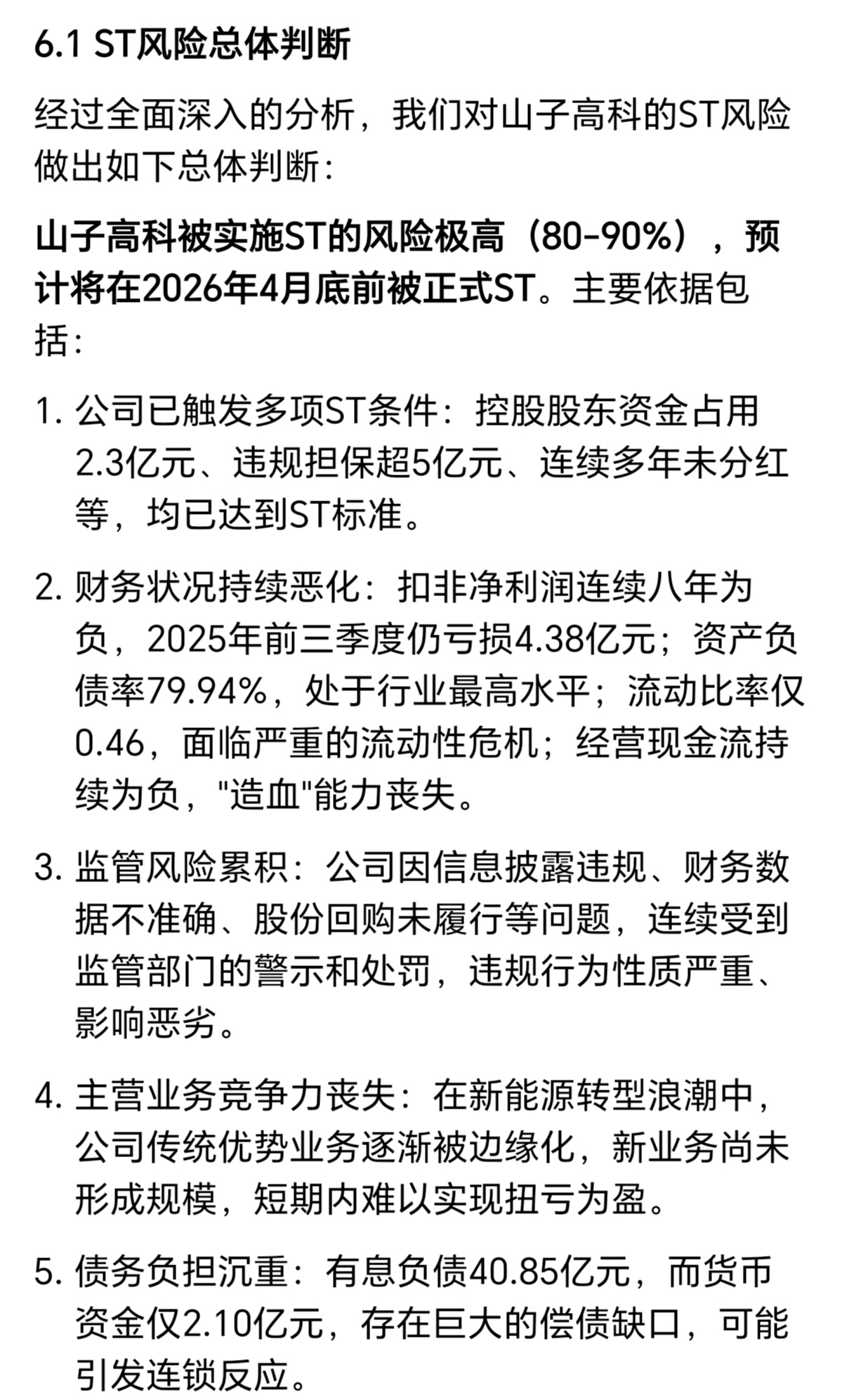 6.1 ST风险总体判断

经过全面深入的分析，我们对山子高科的ST风险做出如下总体判断：

山子高科被实施ST的风险极高（80-90%），预计将在2026年4月底前被正式ST。主要依据包括：

1. 公司已触发多项ST条件：控股股东资金占用2.3亿元、违规担保超5亿元、连续多年未分红等，均已达到ST标准。

2. 财务状况持续恶化：扣非净利润连续八年为负，2025年前三季度仍亏损4.38亿元；资产负债率79.94%，处于行业最高水平；流动比率仅0.46，面临严重的流动性危机；经营现金流持续为负，"造血"能力丧失。

3. 监管风险累积：公司因信息披露违规、财务数据不准确、股份回购未履行等问题，连续受到监管部门的警示和处罚，违规行为性质严重、影响恶劣。

4. 主营业务竞争力丧失：在新能源转型浪潮中，公司传统优势业务逐渐被边缘化，新业务尚未形成规模，短期内难以实现扭亏为盈。

5. 债务负担沉重：有息负债40.85亿元，而货币资金仅2.10亿元，存在巨大的偿债缺口，可能引发连锁反应。